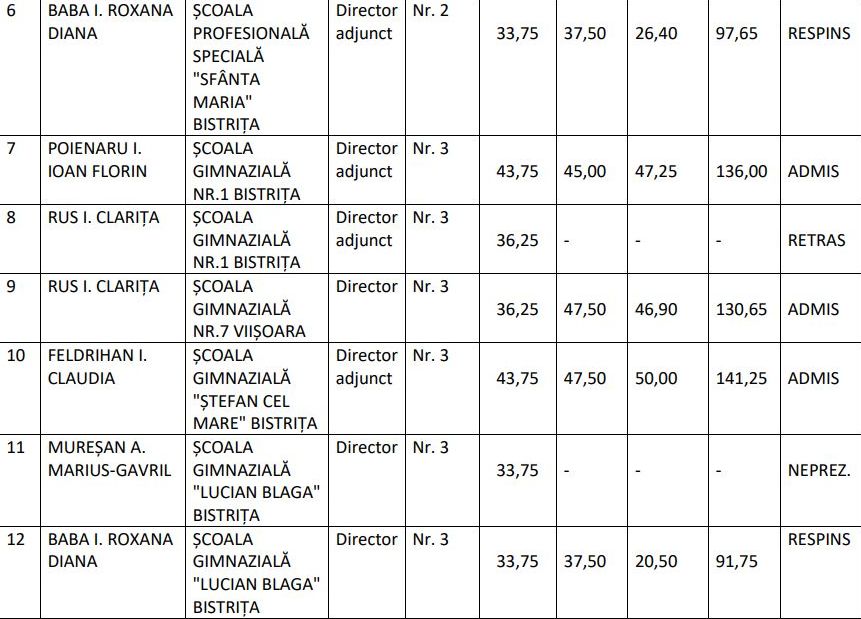 | 6 | BABA I. ROXANA DIANA | ȘCOALA PROFESIONALĂ SPECIALĂ "SFÂNTA MARIA" BISTRIȚA | Director adjunct | Nr. 2 | 33,75 | 37,50 | 26,40 | 97,65 | RESPINS |
|---|---|---|---|---|---|---|---|---|---|
| 7 | POIENARU I. IOAN FLORIN | ȘCOALA GIMNAZIALĂ NR.1 BISTRIȚA | Director adjunct | Nr. 3 | 43,75 | 45,00 | 47,25 | 136,00 | ADMIS |
| 8 | RUS I. CLARIȚA | ȘCOALA GIMNAZIALĂ NR.1 BISTRIȚA | Director adjunct | Nr. 3 | 36,25 | - | - | - | RETRAS |
| 9 | RUS I. CLARIȚA | ȘCOALA GIMNAZIALĂ NR.7 VIIȘOARA | Director | Nr. 3 | 36,25 | 47,50 | 46,90 | 130,65 | ADMIS |
| 10 | FELDRIHAN I. CLAUDIA | ȘCOALA GIMNAZIALĂ "ȘTEFAN CEL MARE" BISTRIȚA | Director adjunct | Nr. 3 | 43,75 | 47,50 | 50,00 | 141,25 | ADMIS |
| 11 | MUREȘAN A. MARIUS-GAVRIL | ȘCOALA GIMNAZIALĂ "LUCIAN BLAGA" BISTRIȚA | Director | Nr. 3 | 33,75 | - | - | - | NEPREZ. |
| 12 | BABA I. ROXANA DIANA | ȘCOALA GIMNAZIALĂ "LUCIAN BLAGA" BISTRIȚA | Director | Nr. 3 | 33,75 | 37,50 | 20,50 | 91,75 | RESPINS |